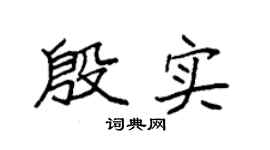 殷实

词典网